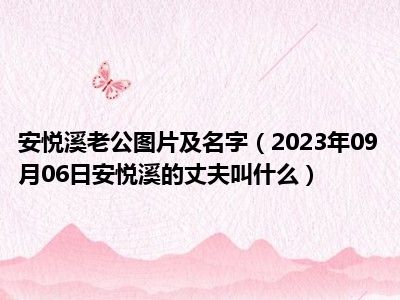 安悦溪老公图片及名字（2023年09月06日安悦溪的丈夫叫什么）